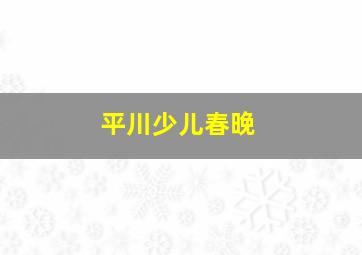 平川少儿春晚